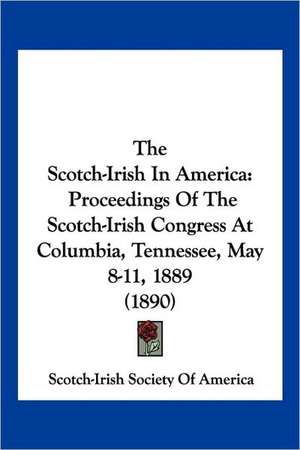 The
Scotch-Irish In America:
Proceedings Of The
Scotch-Irish Congress At
Columbia, Tennessee, May
8-11, 1889
(1890)

Scotch-Irish Society Of America